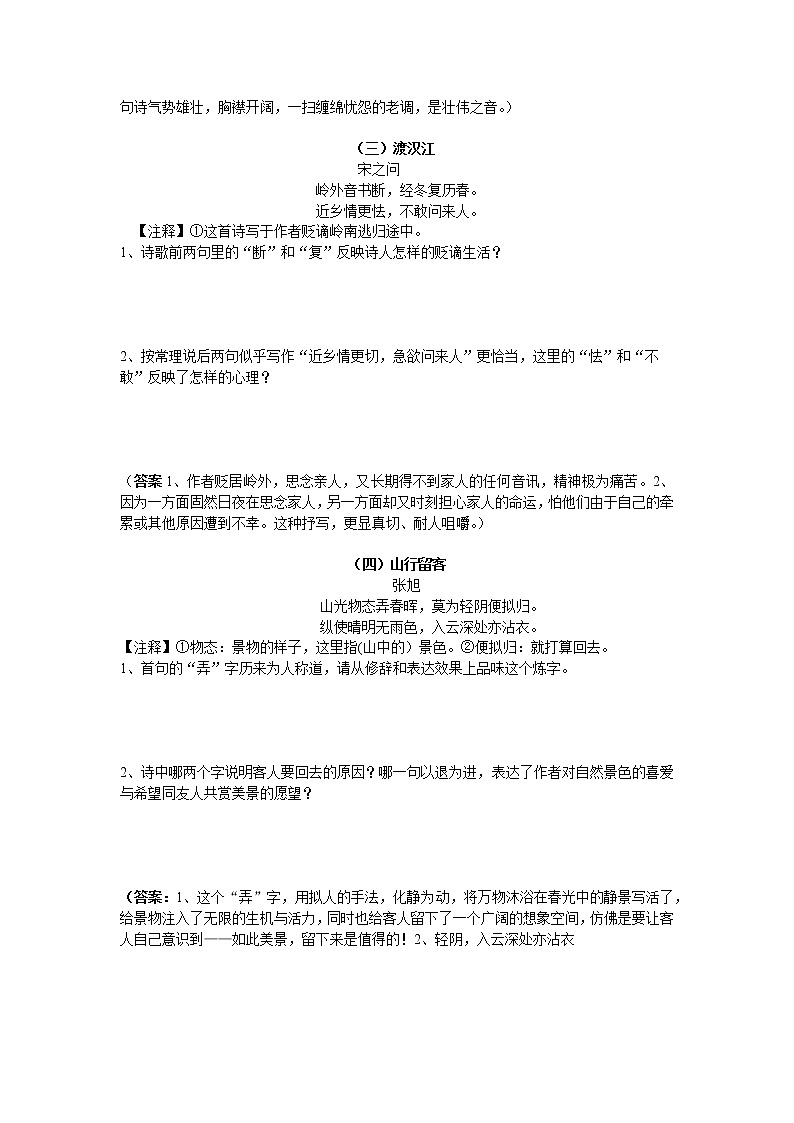 句诗气势雄壮，胸襟开阔，一扫缠绵忧怨的老调，是壮伟之音。）

（三）渡汉江
宋之问
岭外音书断，经冬复历春。
近乡情更怯，不敢问来人。

【注释】①这首诗写于作者贬谪岭南逃归途中。
1、诗歌前两句里的“断”和“复”反映诗人怎样的贬谪生活？

2、按常理说后两句似乎写作“近乡情更切，急欲问来人”更恰当，这里的“怯”和“不敢”反映了怎样的心理？

（答案 1、作者贬居岭外，思念亲人，又长期得不到家人的任何音讯，精神极为痛苦。2、因为一方面固然日夜在思念家人，另一方面却又时刻担心家人的命运，怕他们由于自己的牵累或其他原因遭到不幸。这种抒写，更显真切、耐人咀嚼。）

（四）山行留客
张旭
山光物态弄春晖，莫为轻阴便拟归。
纵使晴明无雨色，入云深处亦沾衣。

【注释】①物态：景物的样子，这里指(山中的）景色。②便拟归：就打算回去。
1、首句的“弄”字历来为人称道，请从修辞和表达效果上品味这个炼字。

2、诗中哪两个字说明客人要回去的原因？哪一句以退为进，表达了作者对自然景色的喜爱与希望同友人共赏美景的愿望？

（答案：1、这个“弄”字，用拟人的手法，化静为动，将万物沐浴在春光中的静景写活了，给景物注入了无限的生机与活力，同时也给客人留下了一个广阔的想象空间，仿佛是要让客人自己意识到——如此美景，留下来是值得的！2、轻阴，入云深处亦沾衣